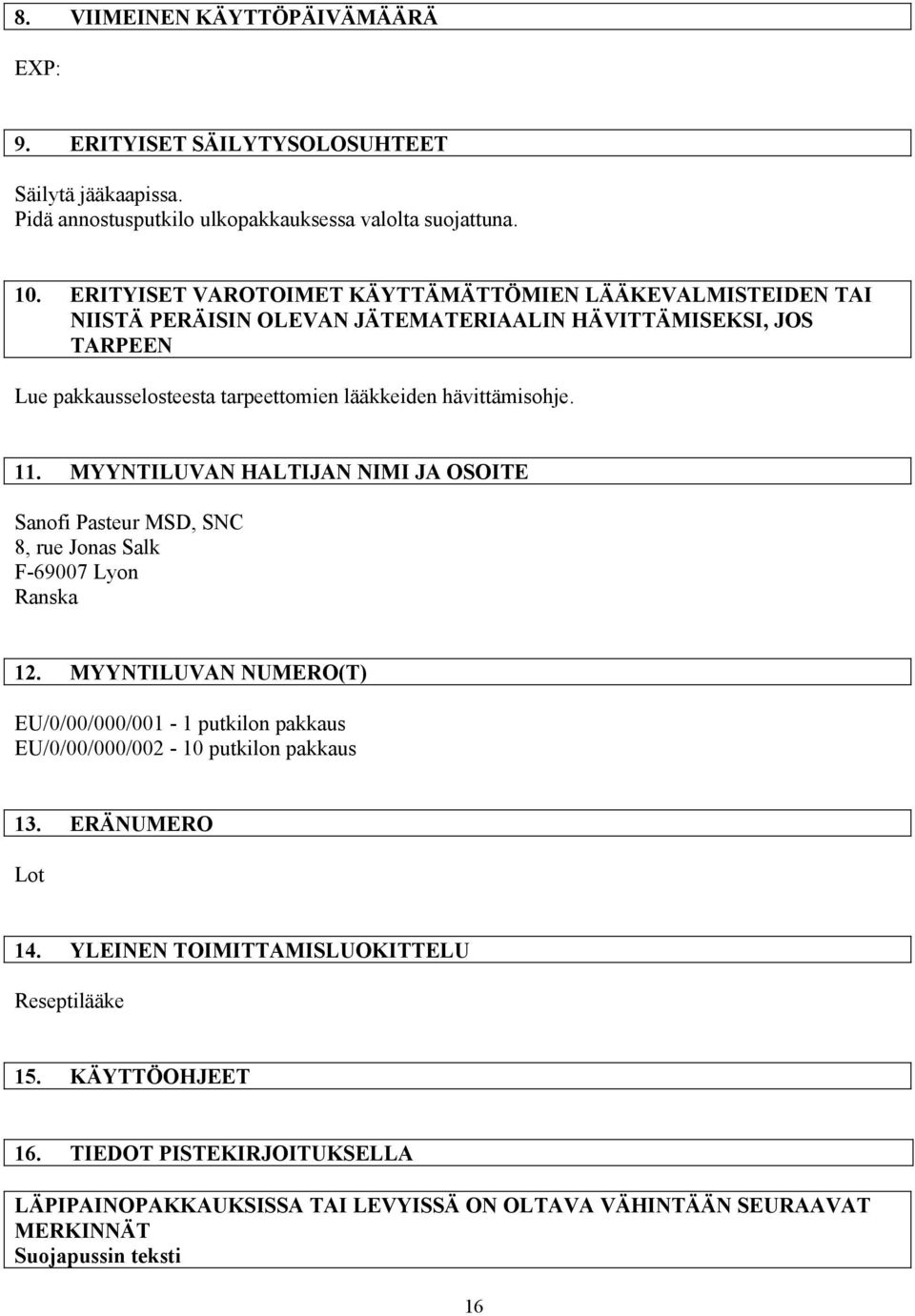 8. VIIMEINEN KÄYTTÖPÄIVÄMÄÄRÄ

EXP:

9. ERITYISET SÄILYTYSOLOSUHTEET

Säilytä jääkaapissa.
Pidä annostusputkilo ulkopakkauksessa valolta suojattuna.

10. ERITYISET VAROTOIMET KÄYTTÄMÄTTÖMIEN LÄÄKEVALMISTEIDEN TAI NIISTÄ PERÄISIN OLEVAN JÄTEMATERIAALIN HÄVITTÄMISEKSI, JOS TARPEEN

Lue pakkausselosteesta tarpeettomien lääkkeiden hävittämisohje.

11. MYYNTILUVAN HALTIJAN NIMI JA OSOITE

Sanofi Pasteur MSD, SNC
8, rue Jonas Salk
F-69007 Lyon
Ranska

12. MYYNTILUVAN NUMERO(T)

EU/0/00/000/001 - 1 putkilon pakkaus
EU/0/00/000/002 - 10 putkilon pakkaus

13. ERÄNUMERO

Lot

14. YLEINEN TOIMITTAMISLUOKITTELU

Reseptilääke

15. KÄYTTÖOHJEET

16. TIEDOT PISTEKIRJOITUKSELLA

LÄPIPAINOPAKKAUKSISSA TAI LEVYISSÄ ON OLTAVA VÄHINTÄÄN SEURAAVAT MERKINNÄT
Suojapussin teksti

16